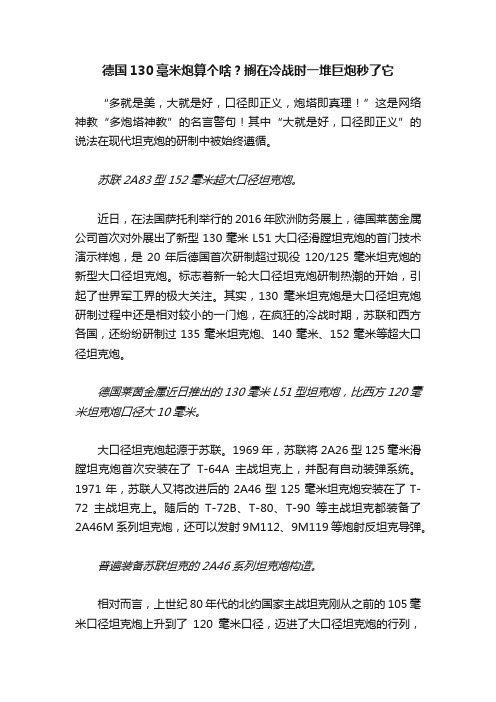 德国130毫米炮算个啥？搁在冷战时一堆巨炮秒了它

“多就是美，大就是好，口径即正义，炮塔即真理！”这是网络神教“多炮塔神教”的名言警句！其中“大就是好，口径即正义”的说法在现代坦克炮的研制中被始终遵循。

苏联2A83型152毫米超大口径坦克炮。

近日，在法国萨托利举行的2016年欧洲防务展上，德国莱茵金属公司首次对外展出了新型130毫米L51大口径滑膛坦克炮的首门技术演示样炮，是20年后德国首次研制超过现役120/125毫米坦克炮的新型大口径坦克炮。标志着新一轮大口径坦克炮研制热潮的开始，引起了世界军工界的极大关注。其实，130毫米坦克炮是大口径坦克炮研制过程中还是相对较小的一门炮，在疯狂的冷战时期，苏联和西方各国，还纷纷研制过135毫米坦克炮、140毫米、152毫米等超大口径坦克炮。

德国莱茵金属近日推出的130毫米L51型坦克炮，比西方120毫米坦克炮口径大10毫米。

大口径坦克炮起源于苏联。1969年，苏联将2A26型125毫米滑膛坦克炮首次安装在了T-64A主战坦克上，并配有自动装弹系统。1971年，苏联人又将改进后的2A46型125毫米坦克炮安装在了T-72主战坦克上。随后的T-72B、T-80、T-90等主战坦克都装备了2A46M系列坦克炮，还可以发射9M112、9M119等炮射反坦克导弹。

普遍装备苏联坦克的2A46系列坦克炮构造。

相对而言，上世纪80年代的北约国家主战坦克刚从之前的105毫米口径坦克炮上升到了120毫米口径，迈进了大口径坦克炮的行列，